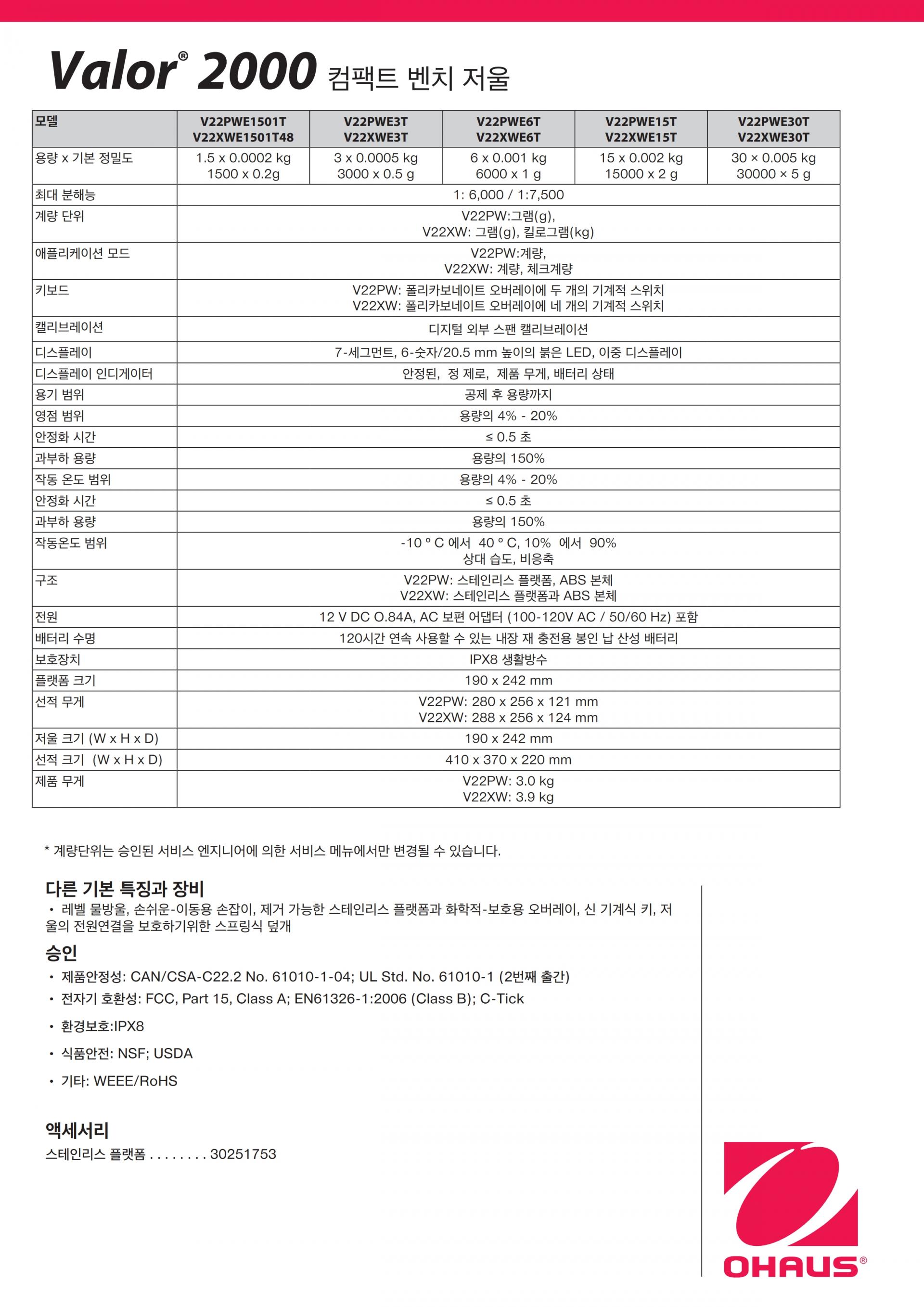 Valor® 2000 컴팩트 벤치 저울

| 모델 | V22PWE1501T V22XWE1501T48 | V22PWE3T V22XWE3T | V22PWE6T V22XWE6T | V22PWE15T V22XWE15T | V22PWE30T V22XWE30T |
|---|---|---|---|---|---|
| 용량 x 기본 정밀도 | 1.5 x 0.0002 kg 1500 x 0.2g | 3 x 0.0005 kg 3000 x 0.5 g | 6 x 0.001 kg 6000 x 1 g | 15 x 0.002 kg 15000 x 2 g | 30 × 0.005 kg 30000 × 5 g |
| 최대 분해능 | 1: 6,000 / 1:7,500 | | | | |
| 계량 단위 | V22PW:그램(g), V22XW: 그램(g), 킬로그램(kg) | | | | |
| 애플리케이션 모드 | V22PW:계량, V22XW: 계량, 체크계량 | | | | |
| 키보드 | V22PW: 폴리카보네이트 오버레이에 두 개의 기계적 스위치 V22XW: 폴리카보네이트 오버레이에 네 개의 기계적 스위치 | | | | |
| 캘리브레이션 | 디지털 외부 스팬 캘리브레이션 | | | | |
| 디스플레이 | 7-세그먼트, 6-숫자/20.5 mm 높이의 붉은 LED, 이중 디스플레이 | | | | |
| 디스플레이 인디게이터 | 안정된, 정 제로, 제품 무게, 배터리 상태 | | | | |
| 용기 범위 | 공제 후 용량까지 | | | | |
| 영점 범위 | 용량의 4% - 20% | | | | |
| 안정화 시간 | ≤ 0.5 초 | | | | |
| 과부하 용량 | 용량의 150% | | | | |
| 작동 온도 범위 | 용량의 4% - 20% | | | | |
| 안정화 시간 | ≤ 0.5 초 | | | | |
| 과부하 용량 | 용량의 150% | | | | |
| 작동온도 범위 | -10 ° C 에서 40 ° C, 10% 에서 90% 상대 습도, 비응축 | | | | |
| 구조 | V22PW: 스테인리스 플랫폼, ABS 본체 V22XW: 스테인리스 플랫폼과 ABS 본체 | | | | |
| 전원 | 12 V DC O.84A, AC 보편 어댑터 (100-120V AC / 50/60 Hz) 포함 | | | | |
| 배터리 수명 | 120시간 연속 사용할 수 있는 내장 재 충전용 봉인 납 산성 배터리 | | | | |
| 보호장치 | IPX8 생활방수 | | | | |
| 플랫폼 크기 | 190 x 242 mm | | | | |
| 선적 무게 | V22PW: 280 x 256 x 121 mm V22XW: 288 x 256 x 124 mm | | | | |
| 저울 크기 (W x H x D) | 190 x 242 mm | | | | |
| 선적 크기 (W x H x D) | 410 x 370 x 220 mm | | | | |
| 제품 무게 | V22PW: 3.0 kg V22XW: 3.9 kg | | | | |

* 계량단위는 승인된 서비스 엔지니어에 의한 서비스 메뉴에서만 변경될 수 있습니다.

다른 기본 특징과 장비
• 레벨 물방울, 손쉬운-이동용 손잡이, 제거 가능한 스테인리스 플랫폼과 화학적-보호용 오버레이, 신 기계식 키, 저울의 전원연결을 보호하기위한 스프링식 덮개

승인
• 제품안정성: CAN/CSA-C22.2 No. 61010-1-04; UL Std. No. 61010-1 (2번째 출간)
• 전자기 호환성: FCC, Part 15, Class A; EN61326-1:2006 (Class B); C-Tick
• 환경보호:IPX8
• 식품안전: NSF; USDA
• 기타: WEEE/RoHS

액세서리
스테인리스 플랫폼 . . . . . . . . 30251753

OHAUS®